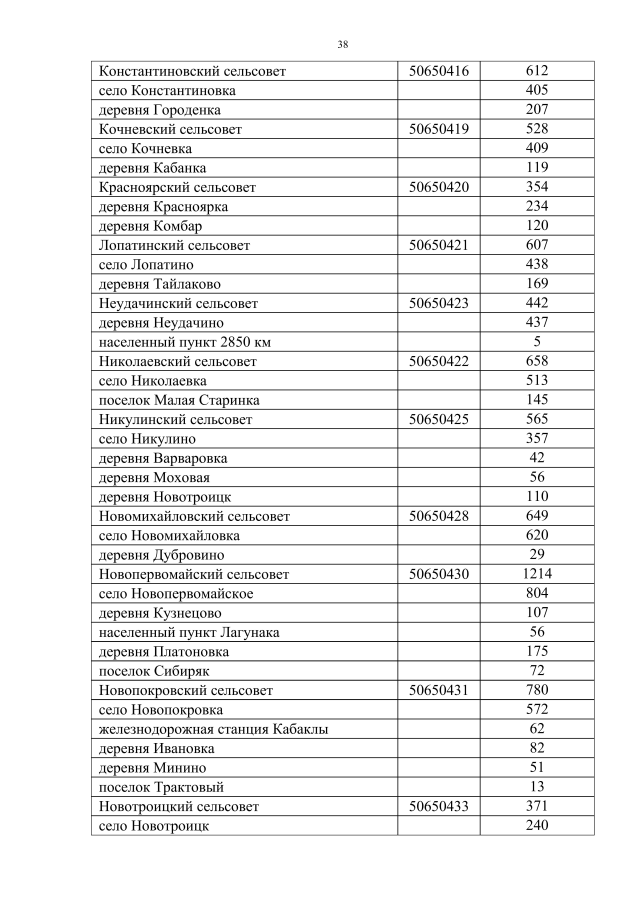 38

| Константиновский сельсовет | 50650416 | 612 |
|---|---|---|
| село Константиновка | | 405 |
| деревня Городенка | | 207 |
| Кочневский сельсовет | 50650419 | 528 |
| село Кочневка | | 409 |
| деревня Кабанка | | 119 |
| Красноярский сельсовет | 50650420 | 354 |
| деревня Красноярка | | 234 |
| деревня Комбар | | 120 |
| Лопатинский сельсовет | 50650421 | 607 |
| село Лопатино | | 438 |
| деревня Тайлаково | | 169 |
| Неудачинский сельсовет | 50650423 | 442 |
| деревня Неудачино | | 437 |
| населенный пункт 2850 км | | 5 |
| Николаевский сельсовет | 50650422 | 658 |
| село Николаевка | | 513 |
| поселок Малая Старинка | | 145 |
| Никулинский сельсовет | 50650425 | 565 |
| село Никулино | | 357 |
| деревня Варваровка | | 42 |
| деревня Моховая | | 56 |
| деревня Новотроицк | | 110 |
| Новомихайловский сельсовет | 50650428 | 649 |
| село Новомихайловка | | 620 |
| деревня Дубровино | | 29 |
| Новопервомайский сельсовет | 50650430 | 1214 |
| село Новопервомайское | | 804 |
| деревня Кузнецово | | 107 |
| населенный пункт Лагунака | | 56 |
| деревня Платоновка | | 175 |
| поселок Сибиряк | | 72 |
| Новопокровский сельсовет | 50650431 | 780 |
| село Новопокровка | | 572 |
| железнодорожная станция Кабаклы | | 62 |
| деревня Ивановка | | 82 |
| деревня Минино | | 51 |
| поселок Трактовый | | 13 |
| Новотроицкий сельсовет | 50650433 | 371 |
| село Новотроицк | | 240 |